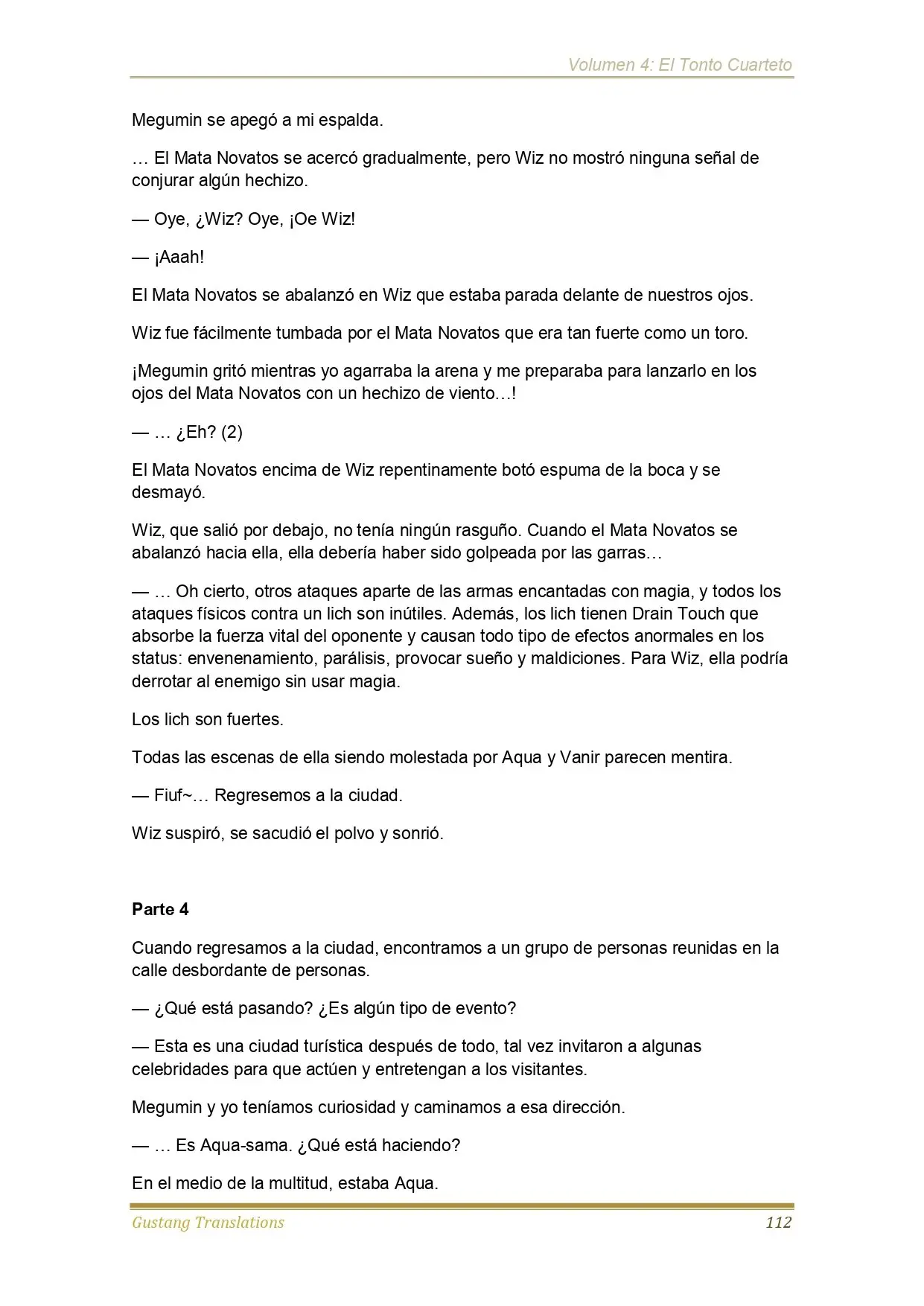 Volumen 4: El Tonto Cuarteto

Megumin se apegó a mi espalda.

… El Mata Novatos se acercó gradualmente, pero Wiz no mostró ninguna señal de conjurar algún hechizo.

— Oye, ¿Wiz? Oye, ¡Oe Wiz!

— ¡Aaah!

El Mata Novatos se abalanzó en Wiz que estaba parada delante de nuestros ojos.

Wiz fue fácilmente tumbada por el Mata Novatos que era tan fuerte como un toro.

¡Megumin gritó mientras yo agarraba la arena y me preparaba para lanzarlo en los ojos del Mata Novatos con un hechizo de viento…!

— … ¿Eh? (2)

El Mata Novatos encima de Wiz repentinamente botó espuma de la boca y se desmayó.

Wiz, que salió por debajo, no tenía ningún rasguño. Cuando el Mata Novatos se abalanzó hacia ella, ella debería haber sido golpeada por las garras…

— … Oh cierto, otros ataques aparte de las armas encantadas con magia, y todos los ataques físicos contra un lich son inútiles. Además, los lich tienen Drain Touch que absorbe la fuerza vital del oponente y causan todo tipo de efectos anormales en los status: envenenamiento, parálisis, provocar sueño y maldiciones. Para Wiz, ella podría derrotar al enemigo sin usar magia.

Los lich son fuertes.

Todas las escenas de ella siendo molestada por Aqua y Vanir parecen mentira.

— Fiuf~… Regresemos a la ciudad.

Wiz suspiró, se sacudió el polvo y sonrió.

Parte 4

Cuando regresamos a la ciudad, encontramos a un grupo de personas reunidas en la calle desbordante de personas.

— ¿Qué está pasando? ¿Es algún tipo de evento?

— Esta es una ciudad turística después de todo, tal vez invitaron a algunas celebridades para que actúen y entretengan a los visitantes.

Megumin y yo teníamos curiosidad y caminamos a esa dirección.

— … Es Aqua-sama. ¿Qué está haciendo?

En el medio de la multitud, estaba Aqua.

Gustang Translations 112